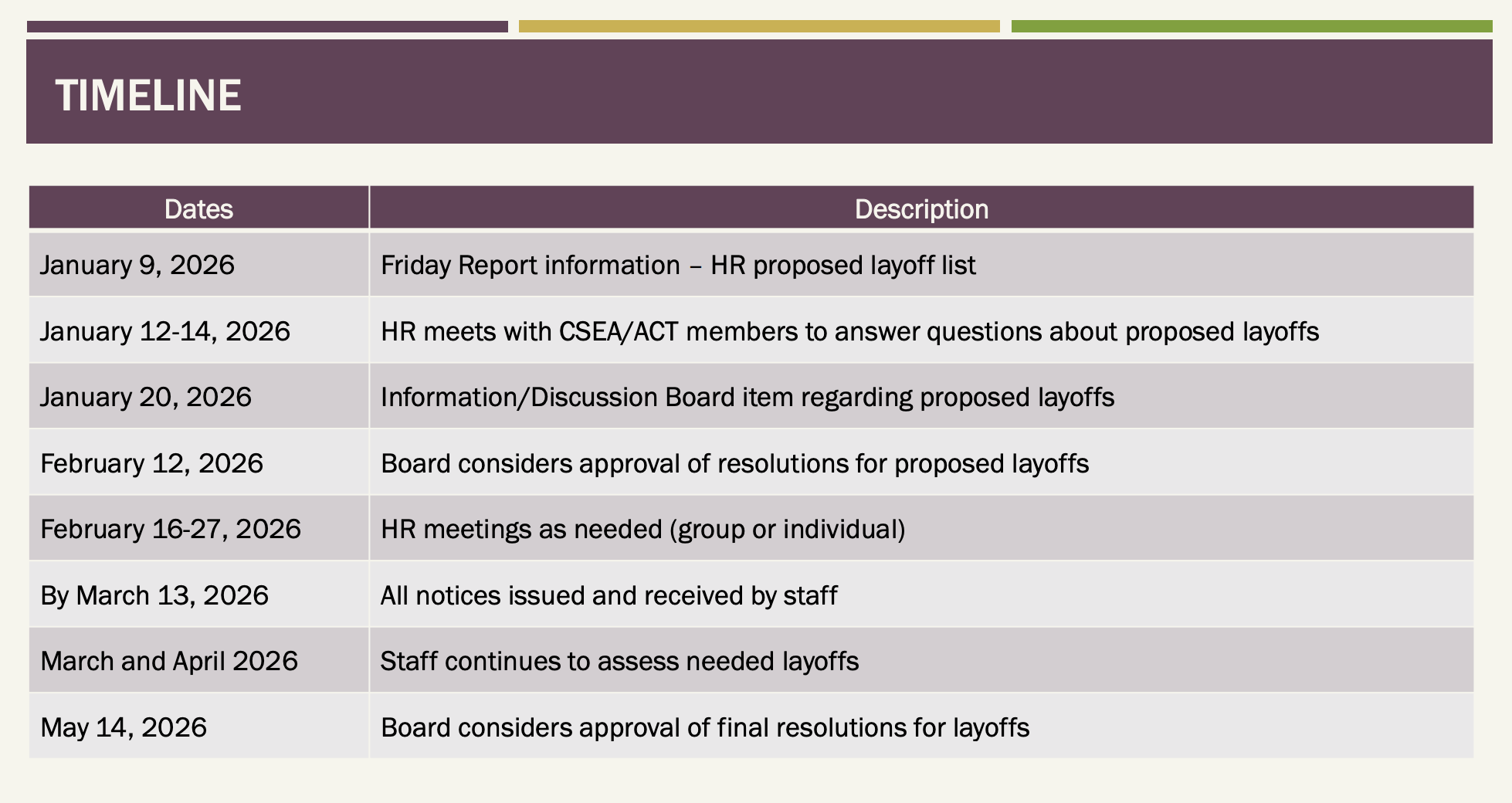 TIMELINE

| Dates | Description |
|---|---|
| January 9, 2026 | Friday Report information – HR proposed layoff list |
| January 12-14, 2026 | HR meets with CSEA/ACT members to answer questions about proposed layoffs |
| January 20, 2026 | Information/Discussion Board item regarding proposed layoffs |
| February 12, 2026 | Board considers approval of resolutions for proposed layoffs |
| February 16-27, 2026 | HR meetings as needed (group or individual) |
| By March 13, 2026 | All notices issued and received by staff |
| March and April 2026 | Staff continues to assess needed layoffs |
| May 14, 2026 | Board considers approval of final resolutions for layoffs |